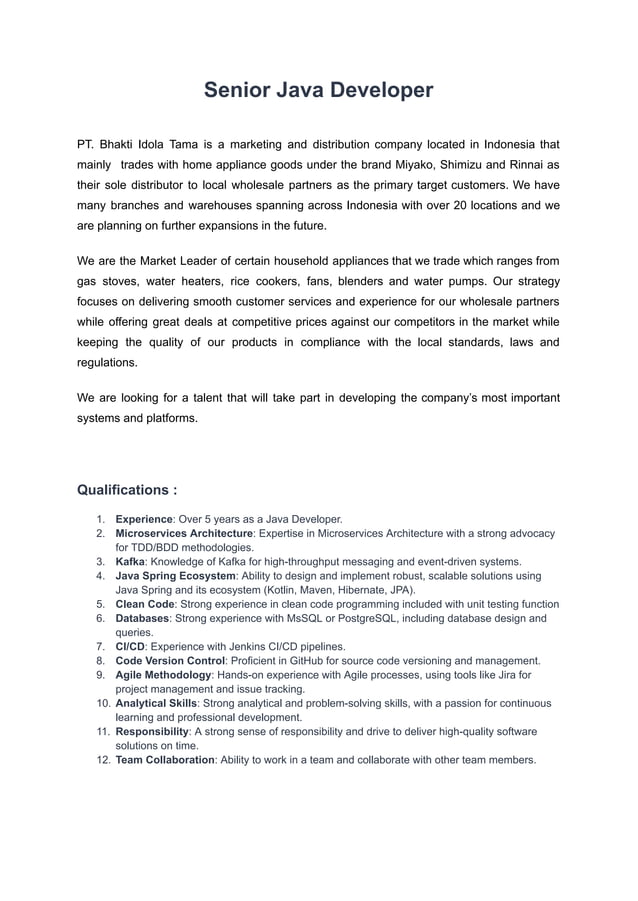 Senior Java Developer

PT. Bhakti Idola Tama is a marketing and distribution company located in Indonesia that mainly trades with home appliance goods under the brand Miyako, Shimizu and Rinnai as their sole distributor to local wholesale partners as the primary target customers. We have many branches and warehouses spanning across Indonesia with over 20 locations and we are planning on further expansions in the future.

We are the Market Leader of certain household appliances that we trade which ranges from gas stoves, water heaters, rice cookers, fans, blenders and water pumps. Our strategy focuses on delivering smooth customer services and experience for our wholesale partners while offering great deals at competitive prices against our competitors in the market while keeping the quality of our products in compliance with the local standards, laws and regulations.

We are looking for a talent that will take part in developing the company's most important systems and platforms.

Qualifications :

1. Experience: Over 5 years as a Java Developer.
2. Microservices Architecture: Expertise in Microservices Architecture with a strong advocacy for TDD/BDD methodologies.
3. Kafka: Knowledge of Kafka for high-throughput messaging and event-driven systems.
4. Java Spring Ecosystem: Ability to design and implement robust, scalable solutions using Java Spring and its ecosystem (Kotlin, Maven, Hibernate, JPA).
5. Clean Code: Strong experience in clean code programming included with unit testing function
6. Databases: Strong experience with MsSQL or PostgreSQL, including database design and queries.
7. CI/CD: Experience with Jenkins CI/CD pipelines.
8. Code Version Control: Proficient in GitHub for source code versioning and management.
9. Agile Methodology: Hands-on experience with Agile processes, using tools like Jira for project management and issue tracking.
10. Analytical Skills: Strong analytical and problem-solving skills, with a passion for continuous learning and professional development.
11. Responsibility: A strong sense of responsibility and drive to deliver high-quality software solutions on time.
12. Team Collaboration: Ability to work in a team and collaborate with other team members.